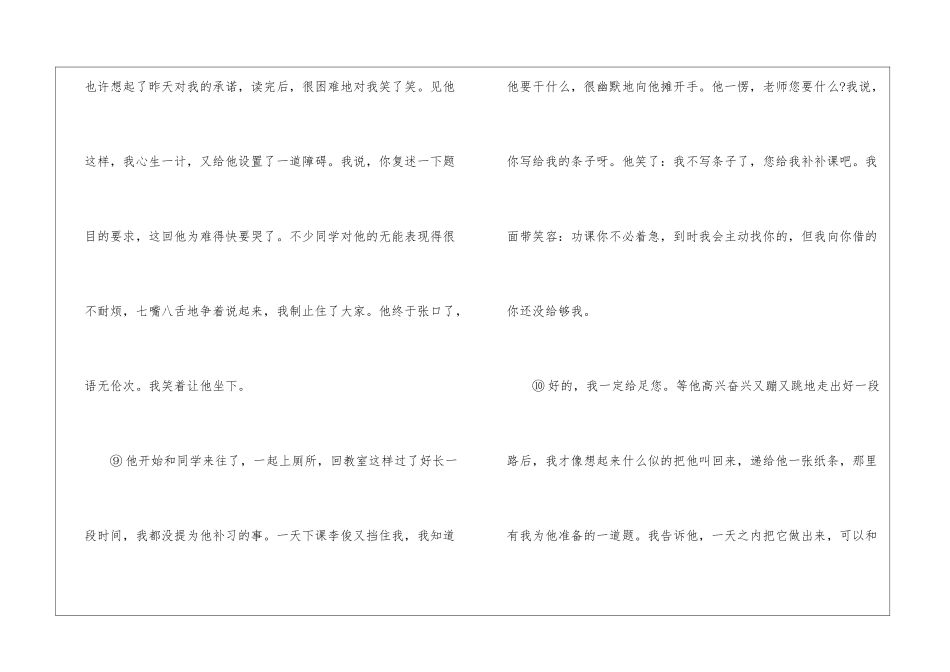 也许想起了昨天对我的承诺，读完后，很困难地对我笑了笑。见他这样，我心生一计，又给他设置了一道障碍。我说，你复述一下题目的要求，这回他为难得快要哭了。不少同学对他的无能表现得很不耐烦，七嘴八舌地争着说起来，我制止住了大家。他终于张口了，语无伦次。我笑着让他坐下。

⑨他开始和同学来往了，一起上厕所，回教室这样过了好长一段时间，我都没提为他补习的事。一天下课李俊又挡住我，我知道他要干什么，很幽默地向他摊开手。他一愣，老师您要什么?我说，你写给我的条子呀。他笑了：我不写条子了，您给我补补课吧。我面带笑容：功课你不必着急，到时我会主动找你的，但我向你借的你还没给够我。

⑩好的，我一定给足您。等他高兴奋兴又蹦又跳地走出好一段路后，我才像想起来什么似的把他叫回来，递给他一张纸条，那里有我为他准备的一道题。我告诉他，一天之内把它做出来，可以和